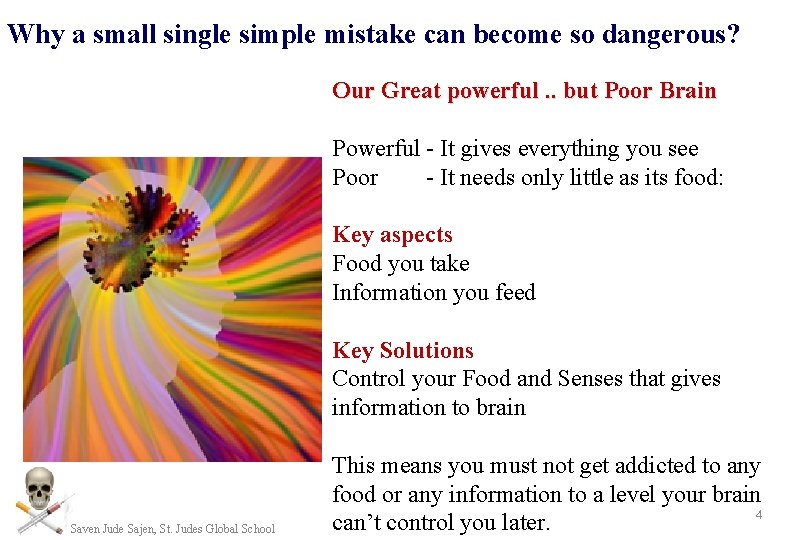 Why a small single simple mistake can become so dangerous?

Our Great powerful .. but Poor Brain

Powerful - It gives everything you see
Poor - It needs only little as its food:

Key aspects
Food you take
Information you feed

Key Solutions
Control your Food and Senses that gives information to brain

This means you must not get addicted to any food or any information to a level your brain can't control you later.

Saven Jude Sajen, St. Judes Global School

4